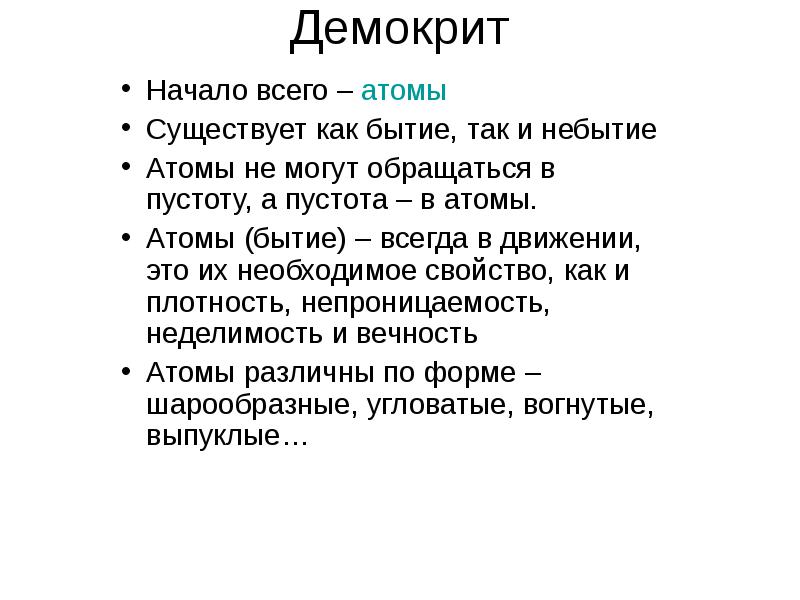 Демокрит

• Начало всего – атомы
• Существует как бытие, так и небытие
• Атомы не могут обращаться в пустоту, а пустота – в атомы.
• Атомы (бытие) – всегда в движении, это их необходимое свойство, как и плотность, непроницаемость, неделимость и вечность
• Атомы различны по форме – шарообразные, угловатые, вогнутые, выпуклые…